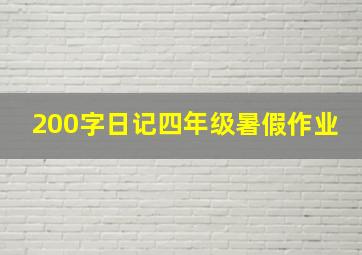 200字日记四年级暑假作业